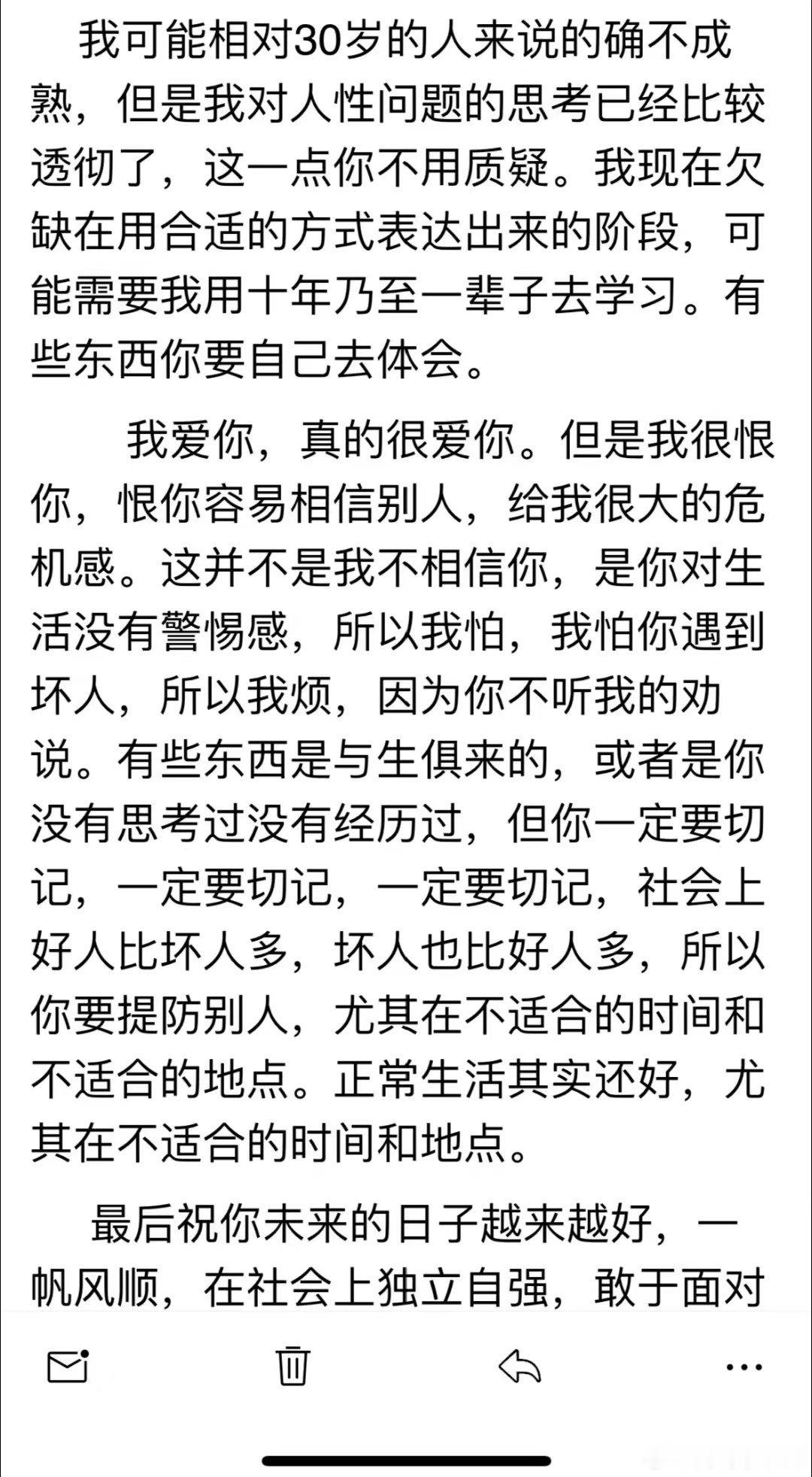 我可能相对30岁的人来说的确不成熟，但是我对人性问题的思考已经比较透彻了，这一点你不用质疑。我现在欠缺在用合适的方式表达出来的阶段，可能需要我用十年乃至一辈子去学习。有些东西你要自己去体会。

我爱你，真的很爱你。但是我很恨你，恨你容易相信别人，给我很大的危机感。这并不是我不相信你，是你对生活没有警惕感，所以我怕，我怕你遇到坏人，所以我烦，因为你不听我的劝说。有些东西是与生俱来的，或者是你没有思考过没有经历过，但你一定要切记，一定要切记，一定要切记，社会上好人比坏人多，坏人也比好人多，所以你要提防别人，尤其在不适合的时间和不适合的地点。正常生活其实还好，尤其在不适合的时间和地点。

最后祝你未来的日子越来越好，一帆风顺，在社会上独立自强，敢于面对